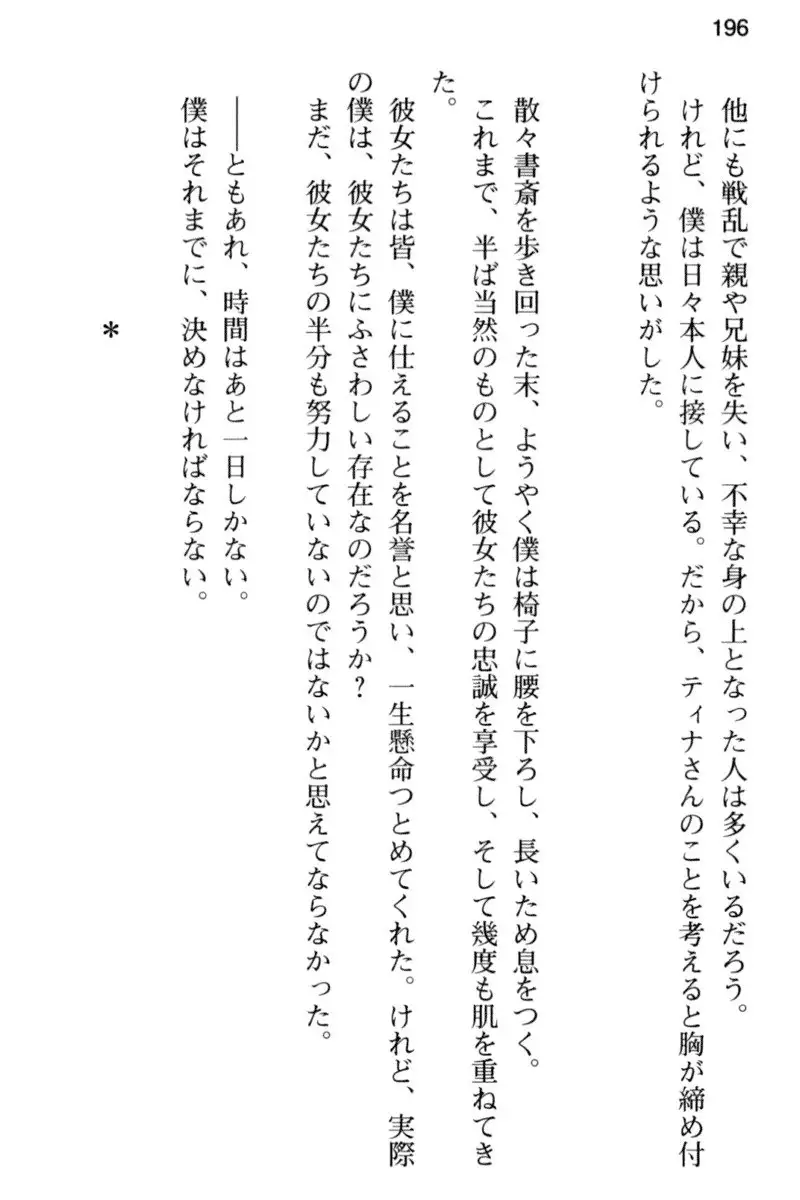 196

他にも戦乱で親や兄妹を失い、不幸な身の上となった人は多くいるだろう。

けれど、僕は日々本人に接している。だから、ティナさんのことを考えると胸が締め付けられるような思いがした。

散々書斎を歩き回った末、ようやく僕は椅子に腰を下ろし、長いため息をつく。

これまで、半ば当然のものとして彼女たちの忠誠を享受し、そして幾度も肌を重ねてきた。

彼女たちは皆、僕に仕えることを名誉と思い、一生懸命つとめてくれた。けれど、実際の僕は、彼女たちにふさわしい存在なのだろうか？

まだ、彼女たちの半分も努力していないのではないかと思えてならなかった。

――ともあれ、時間はあと一日しかない。

僕はそれまでに、決めなければならない。

＊